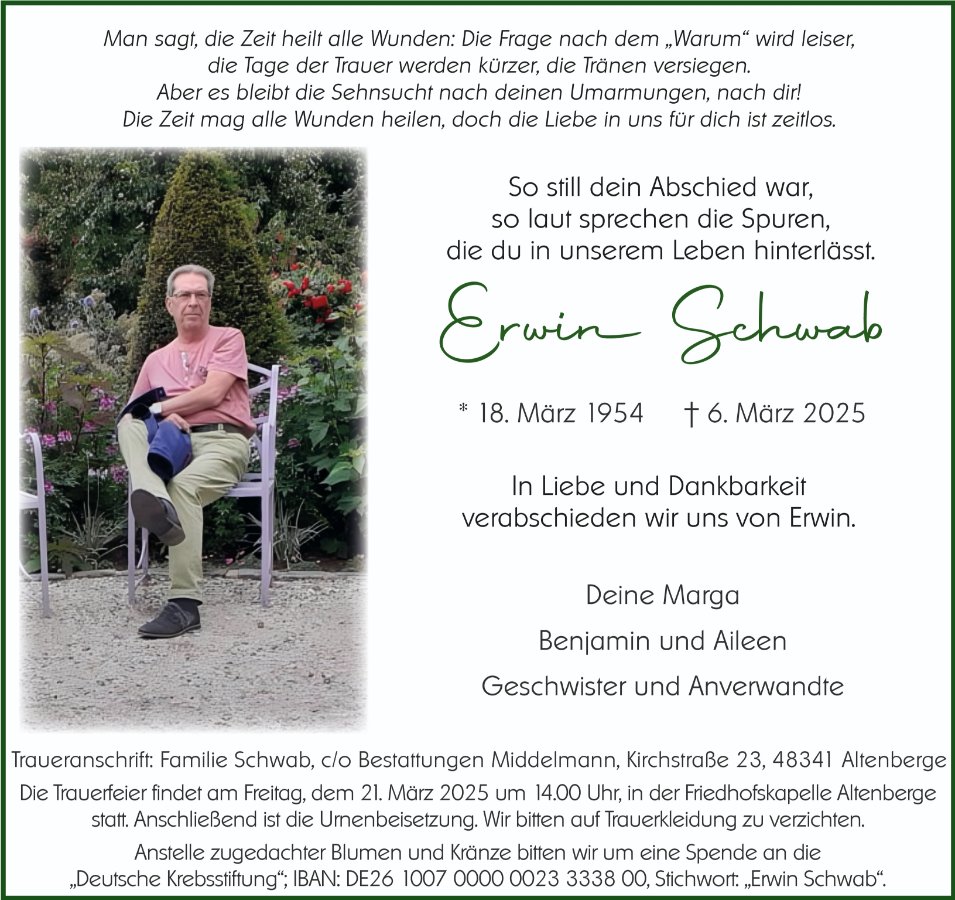 Man sagt, die Zeit heilt alle Wunden: Die Frage nach dem „Warum“ wird leiser,
die Tage der Trauer werden kürzer, die Tränen versiegen.
Aber es bleibt die Sehnsucht nach deinen Umarmungen, nach dir!
Die Zeit mag alle Wunden heilen, doch die Liebe in uns für dich ist zeitlos.

So still dein Abschied war,
so laut sprechen die Spuren,
die du in unserem Leben hinterlässt.

Erwin Schwab

* 18. März 1954 † 6. März 2025

In Liebe und Dankbarkeit
verabschieden wir uns von Erwin.

Deine Marga

Benjamin und Aileen

Geschwister und Anverwandte

Traueranschrift: Familie Schwab, c/o Bestattungen Middelmann, Kirchstraße 23, 48341 Altenberge

Die Trauerfeier findet am Freitag, dem 21. März 2025 um 14.00 Uhr, in der Friedhofskapelle Altenberge statt. Anschließend ist die Urnenbeisetzung. Wir bitten auf Trauerkleidung zu verzichten.

Anstelle zugedachter Blumen und Kränze bitten wir um eine Spende an die „Deutsche Krebsstiftung“; IBAN: DE26 1007 0000 0023 3338 00, Stichwort: „Erwin Schwab“.